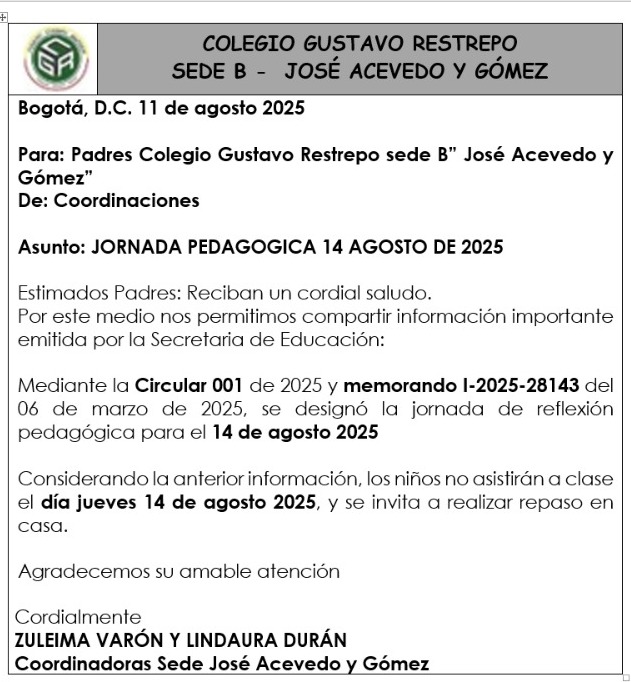 COLEGIO GUSTAVO RESTREPO
SEDE B - JOSÉ ACEVEDO Y GÓMEZ

Bogotá, D.C. 11 de agosto 2025

Para: Padres Colegio Gustavo Restrepo sede B" José Acevedo y Gómez"
De: Coordinaciones

Asunto: JORNADA PEDAGOGICA 14 AGOSTO DE 2025

Estimados Padres: Reciban un cordial saludo.
Por este medio nos permitimos compartir información importante emitida por la Secretaria de Educación:

Mediante la Circular 001 de 2025 y memorando I-2025-28143 del 06 de marzo de 2025, se designó la jornada de reflexión pedagógica para el 14 de agosto 2025

Considerando la anterior información, los niños no asistirán a clase el día jueves 14 de agosto 2025, y se invita a realizar repaso en casa.

Agradecemos su amable atención

Cordialmente
ZULEIMA VARÓN Y LINDAURA DURÁN
Coordinadoras Sede José Acevedo y Gómez